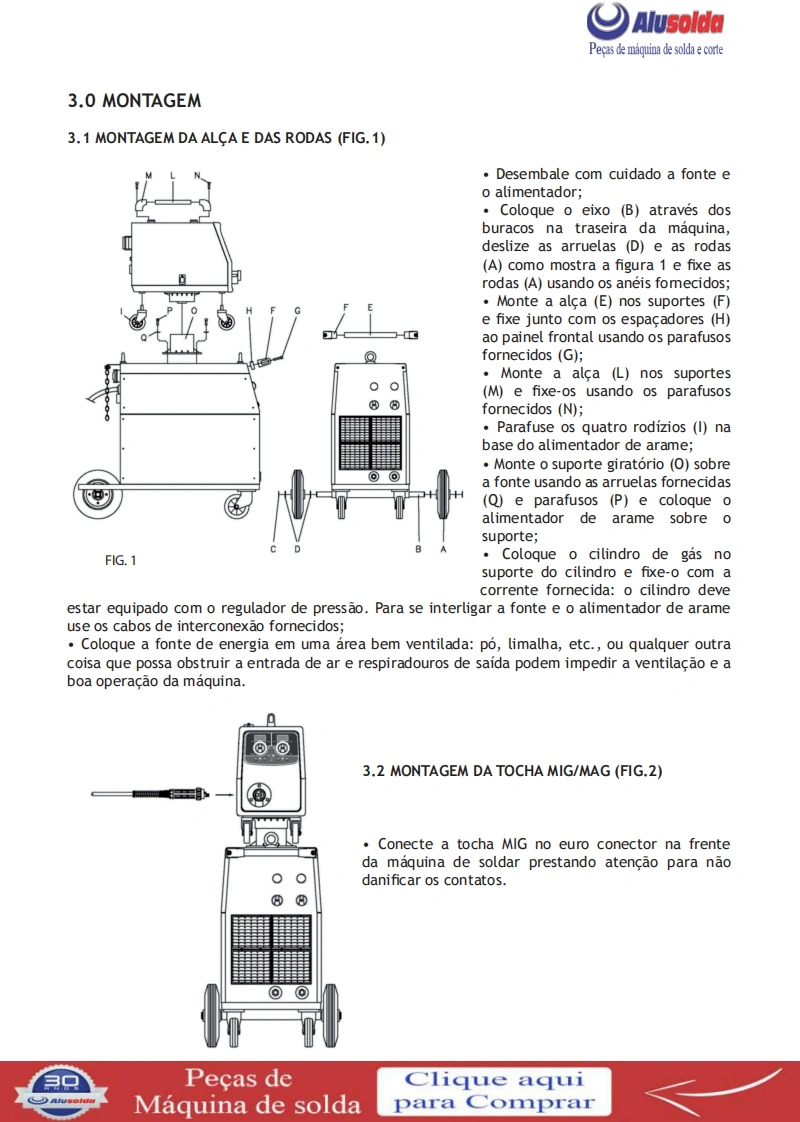 Alusolda
Peças de máquina de solda e corte

3.0 MONTAGEM

3.1 MONTAGEM DA ALÇA E DAS RODAS (FIG.1)

M L N
I P O H F G
Q
F E
C D B A

FIG. 1

• Desembale com cuidado a fonte e o alimentador;
• Coloque o eixo (B) através dos buracos na traseira da máquina, deslize as arruelas (D) e as rodas (A) como mostra a figura 1 e fixe as rodas (A) usando os anéis fornecidos;
• Monte a alça (E) nos suportes (F) e fixe junto com os espaçadores (H) ao painel frontal usando os parafusos fornecidos (G);
• Monte a alça (L) nos suportes (M) e fixe-os usando os parafusos fornecidos (N);
• Parafuse os quatro rodízios (I) na base do alimentador de arame;
• Monte o suporte giratório (O) sobre a fonte usando as arruelas fornecidas (Q) e parafusos (P) e coloque o alimentador de arame sobre o suporte;
• Coloque o cilindro de gás no suporte do cilindro e fixe-o com a corrente fornecida: o cilindro deve estar equipado com o regulador de pressão. Para se interligar a fonte e o alimentador de arame use os cabos de interconexão fornecidos;
• Coloque a fonte de energia em uma área bem ventilada: pó, limalha, etc., ou qualquer outra coisa que possa obstruir a entrada de ar e respiradouros de saída podem impedir a ventilação e a boa operação da máquina.

3.2 MONTAGEM DA TOCHA MIG/MAG (FIG.2)

• Conecte a tocha MIG no euro conector na frente da máquina de soldar prestando atenção para não danificar os contatos.

30 ANOS Alusolda
Peças de Máquina de solda
Clique aqui para Comprar